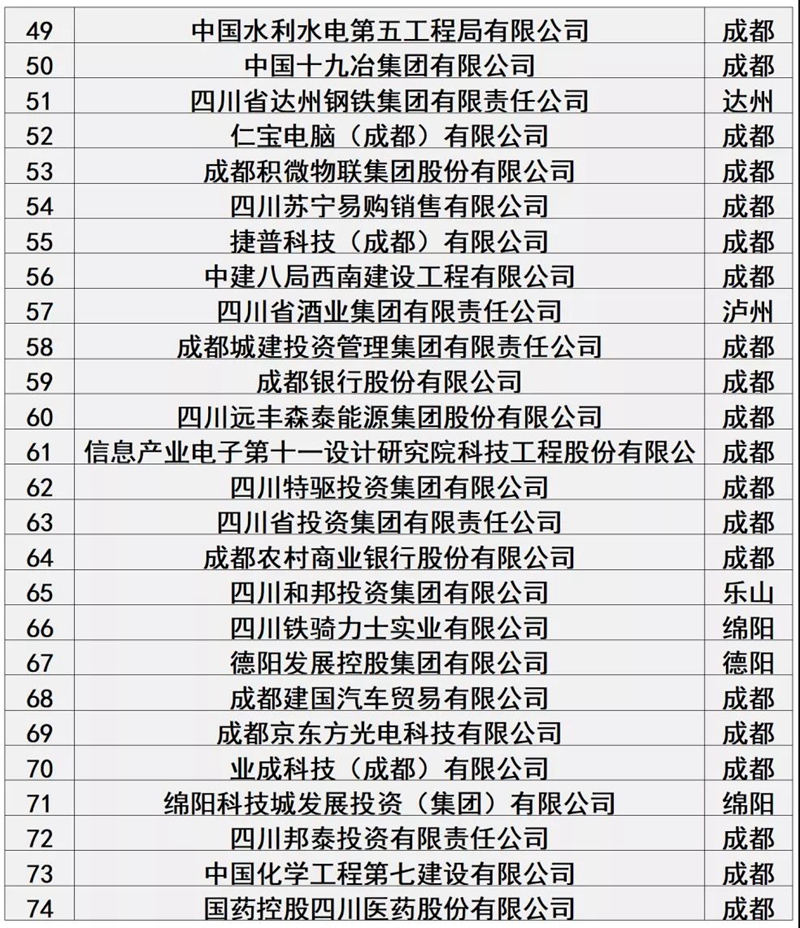 | 49 | 中国水利水电第五工程局有限公司 | 成都 |
|---|---|---|
| 50 | 中国十九冶集团有限公司 | 成都 |
| 51 | 四川省达州钢铁集团有限责任公司 | 达州 |
| 52 | 仁宝电脑（成都）有限公司 | 成都 |
| 53 | 成都积微物联集团股份有限公司 | 成都 |
| 54 | 四川苏宁易购销售有限公司 | 成都 |
| 55 | 捷普科技（成都）有限公司 | 成都 |
| 56 | 中建八局西南建设工程有限公司 | 成都 |
| 57 | 四川省酒业集团有限责任公司 | 泸州 |
| 58 | 成都城建投资管理集团有限责任公司 | 成都 |
| 59 | 成都银行股份有限公司 | 成都 |
| 60 | 四川远丰森泰能源集团股份有限公司 | 成都 |
| 61 | 信息产业电子第十一设计研究院科技工程股份有限公 | 成都 |
| 62 | 四川特驱投资集团有限公司 | 成都 |
| 63 | 四川省投资集团有限责任公司 | 成都 |
| 64 | 成都农村商业银行股份有限公司 | 成都 |
| 65 | 四川和邦投资集团有限公司 | 乐山 |
| 66 | 四川铁骑力士实业有限公司 | 绵阳 |
| 67 | 德阳发展控股集团有限公司 | 德阳 |
| 68 | 成都建国汽车贸易有限公司 | 成都 |
| 69 | 成都京东方光电科技有限公司 | 成都 |
| 70 | 业成科技（成都）有限公司 | 成都 |
| 71 | 绵阳科技城发展投资（集团）有限公司 | 绵阳 |
| 72 | 四川邦泰投资有限责任公司 | 成都 |
| 73 | 中国化学工程第七建设有限公司 | 成都 |
| 74 | 国药控股四川医药股份有限公司 | 成都 |